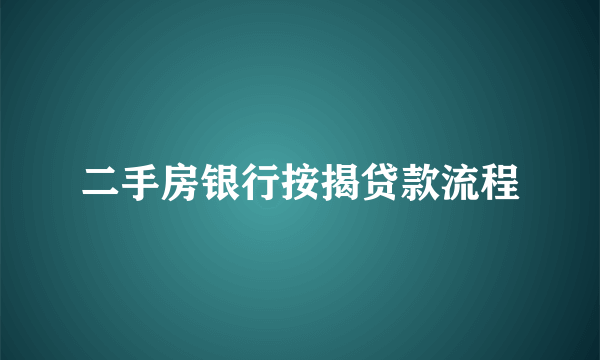 二手房银行按揭贷款流程